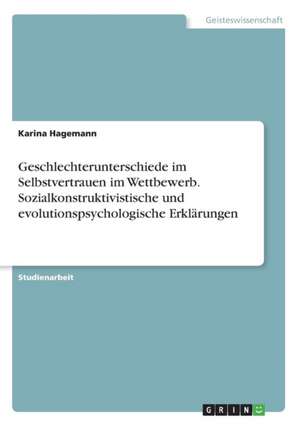 Geisteswissenschaft

Karina Hagemann

Geschlechterunterschiede im Selbstvertrauen im Wettbewerb. Sozialkonstruktivistische und evolutionspsychologische Erklärungen

Studienarbeit

GRIN